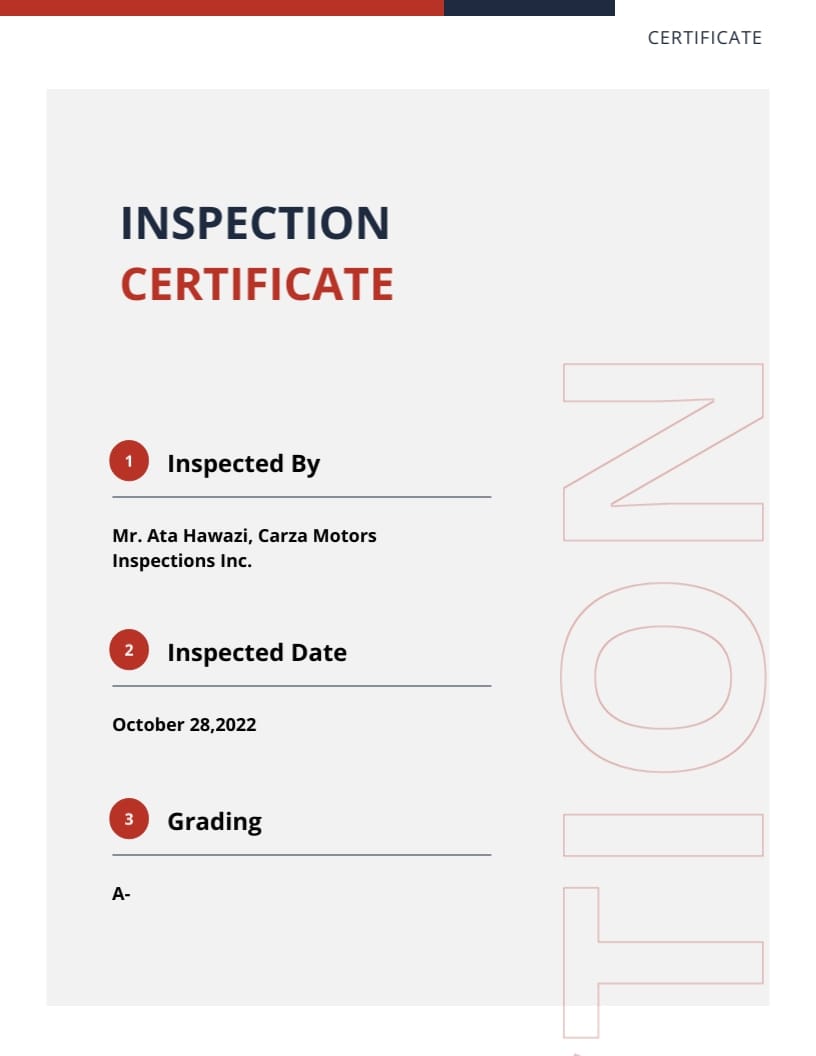 CERTIFICATE

INSPECTION
CERTIFICATE

1 Inspected By

Mr. Ata Hawazi, Carza Motors Inspections Inc.

2 Inspected Date

October 28,2022

3 Grading

A-

NOIT